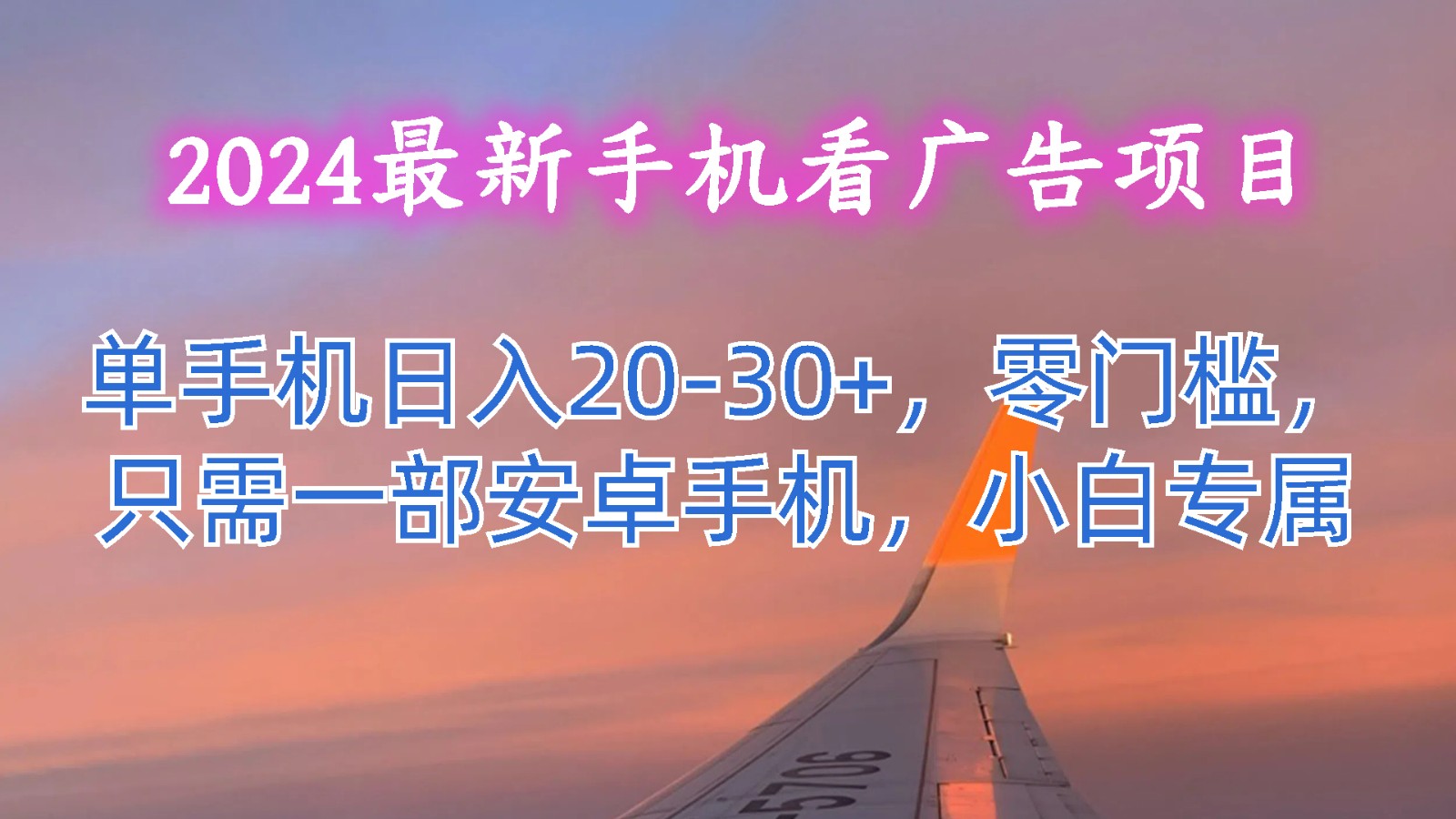 2024最新手机看广告项目

单手机日入20-30+，零门槛，只需一部安卓手机，小白专属

5706